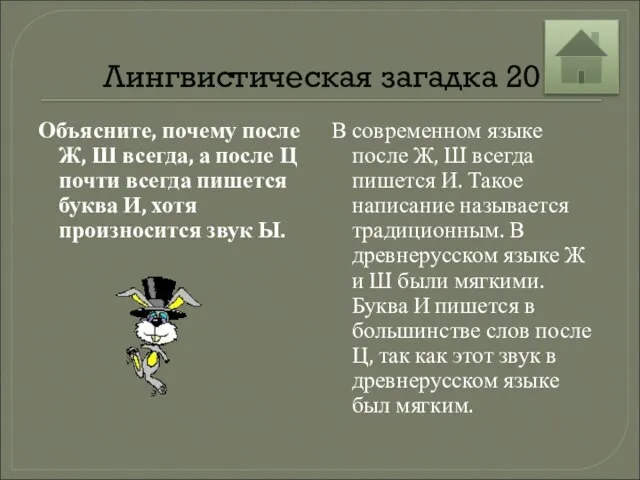 Лингвистическая загадка 20

Объясните, почему после Ж, Ш всегда, а после Ц почти всегда пишется буква И, хотя произносится звук Ы.

В современном языке после Ж, Ш всегда пишется И. Такое написание называется традиционным. В древнерусском языке Ж и Ш были мягкими. Буква И пишется в большинстве слов после Ц, так как этот звук в древнерусском языке был мягким.